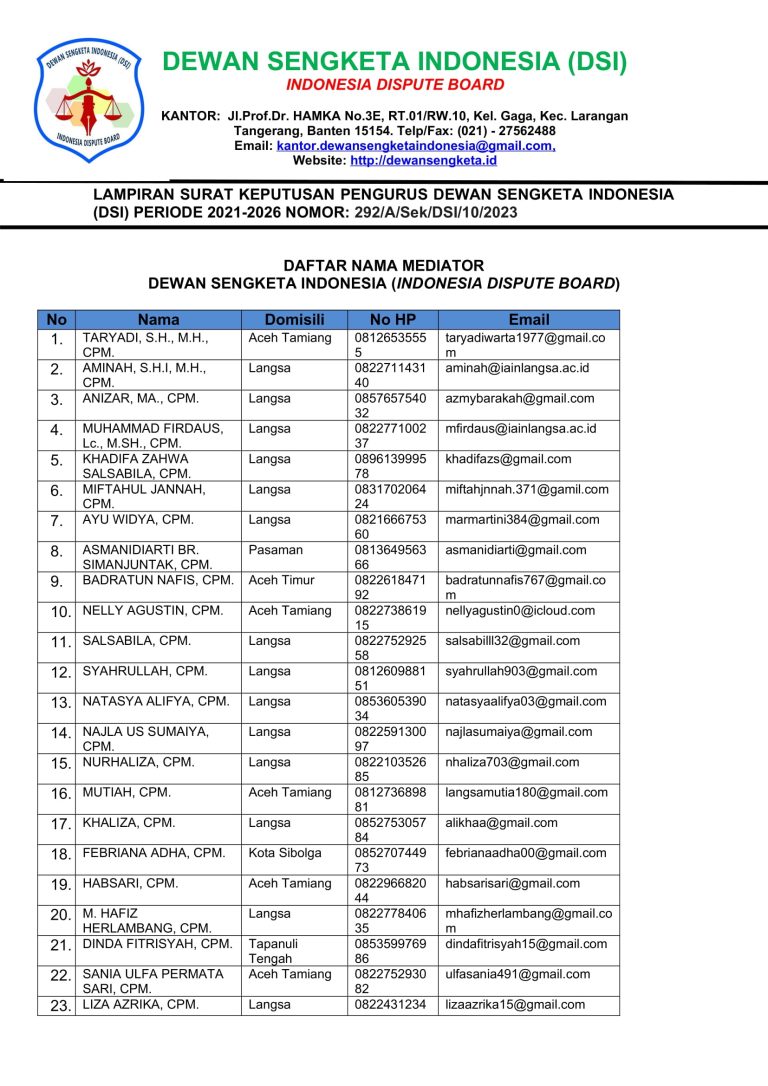 DEWAN SENGKETA INDONESIA (DSI)
INDONESIA DISPUTE BOARD

DEWAN SENGKETA INDONESIA (DSI)
INDONESIA DISPUTE BOARD

KANTOR: Jl.Prof.Dr. HAMKA No.3E, RT.01/RW.10, Kel. Gaga, Kec. Larangan Tangerang, Banten 15154. Telp/Fax: (021) - 27562488
Email: kantor.dewansengketaindonesia@gmail.com,
Website: http://dewansengketa.id

LAMPIRAN SURAT KEPUTUSAN PENGURUS DEWAN SENGKETA INDONESIA (DSI) PERIODE 2021-2026 NOMOR: 292/A/Sek/DSI/10/2023

DAFTAR NAMA MEDIATOR
DEWAN SENGKETA INDONESIA (INDONESIA DISPUTE BOARD)

| No | Nama | Domisili | No HP | Email |
|---|---|---|---|---|
| 1. | TARYADI, S.H., M.H., CPM. | Aceh Tamiang | 08126535555 | taryadiwarta1977@gmail.com |
| 2. | AMINAH, S.H.I, M.H., CPM. | Langsa | 082271143140 | aminah@iainlangsa.ac.id |
| 3. | ANIZAR, MA., CPM. | Langsa | 085765754032 | azmybarakah@gmail.com |
| 4. | MUHAMMAD FIRDAUS, Lc., M.SH., CPM. | Langsa | 082277100237 | mfirdaus@iainlangsa.ac.id |
| 5. | KHADIFA ZAHWA SALSABILA, CPM. | Langsa | 089613999578 | khadifazs@gmail.com |
| 6. | MIFTAHUL JANNAH, CPM. | Langsa | 083170206424 | miftahjnnah.371@gamil.com |
| 7. | AYU WIDYA, CPM. | Langsa | 082166675360 | marmartini384@gmail.com |
| 8. | ASMANIDIARTI BR. SIMANJUNTAK, CPM. | Pasaman | 081364956366 | asmanidiarti@gmail.com |
| 9. | BADRATUN NAFIS, CPM. | Aceh Timur | 082261847192 | badratunnafis767@gmail.com |
| 10. | NELLY AGUSTIN, CPM. | Aceh Tamiang | 082273861915 | nellyagustin0@icloud.com |
| 11. | SALSABILA, CPM. | Langsa | 082275292558 | salsabilll32@gmail.com |
| 12. | SYAHRULLAH, CPM. | Langsa | 081260988151 | syahrullah903@gmail.com |
| 13. | NATASYA ALIFYA, CPM. | Langsa | 085360539034 | natasyaalifya03@gmail.com |
| 14. | NAJLA US SUMAIYA, CPM. | Langsa | 082259130097 | najlasumaiya@gmail.com |
| 15. | NURHALIZA, CPM. | Langsa | 082210352685 | nhaliza703@gmail.com |
| 16. | MUTIAH, CPM. | Aceh Tamiang | 081273689881 | langsamutia180@gmail.com |
| 17. | KHALIZA, CPM. | Langsa | 085275305784 | alikhaa@gmail.com |
| 18. | FEBRIANA ADHA, CPM. | Kota Sibolga | 085270744973 | febrianaadha00@gmail.com |
| 19. | HABSARI, CPM. | Aceh Tamiang | 082296682044 | habsarisari@gmail.com |
| 20. | M. HAFIZ HERLAMBANG, CPM. | Langsa | 082277840635 | mhafizherlambang@gmail.com |
| 21. | DINDA FITRISYAH, CPM. | Tapanuli Tengah | 085359976986 | dindafitrisyah15@gmail.com |
| 22. | SANIA ULFA PERMATA SARI, CPM. | Aceh Tamiang | 082275293082 | ulfasania491@gmail.com |
| 23. | LIZA AZRIKA, CPM. | Langsa | 0822431234 | lizaazrika15@gmail.com |